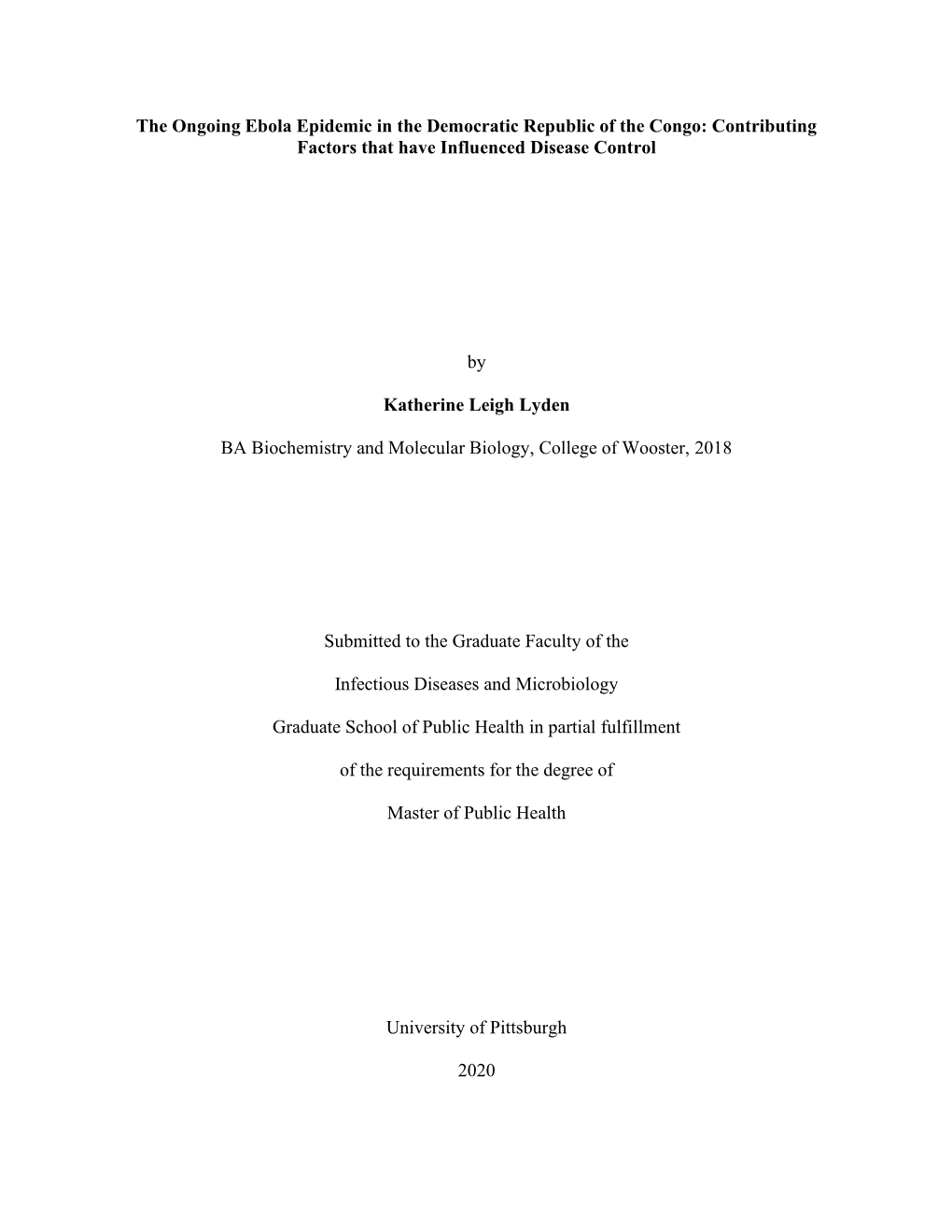 The Ongoing Ebola Epidemic in the Democratic Republic of the Congo: Contributing Factors that have Influenced Disease Control

by

Katherine Leigh Lyden

BA Biochemistry and Molecular Biology, College of Wooster, 2018

Submitted to the Graduate Faculty of the

Infectious Diseases and Microbiology

Graduate School of Public Health in partial fulfillment

of the requirements for the degree of

Master of Public Health

University of Pittsburgh

2020